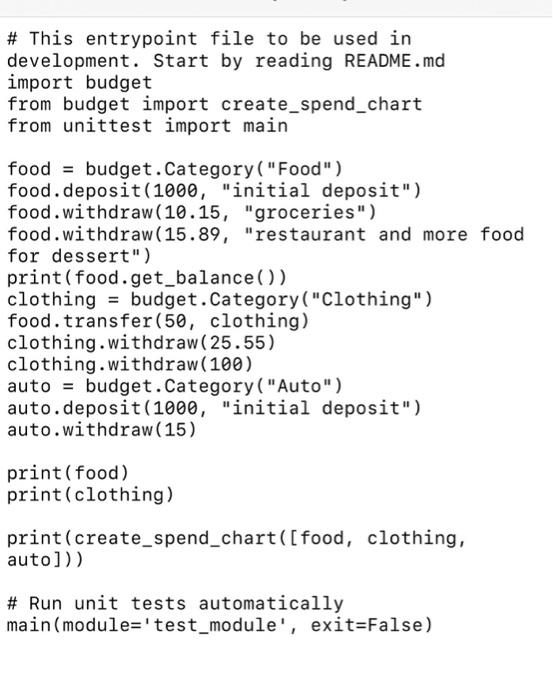 # This entrypoint file to be used in development. Start by reading README.md
import budget
from budget import create_spend_chart
from unittest import main

food = budget.Category("Food")
food.deposit(1000, "initial deposit")
food.withdraw(10.15, "groceries")
food.withdraw(15.89, "restaurant and more food for dessert")
print(food.get_balance())
clothing = budget.Category("Clothing")
food.transfer(50, clothing)
clothing.withdraw(25.55)
clothing.withdraw(100)
auto = budget.Category("Auto")
auto.deposit(1000, "initial deposit")
auto.withdraw(15)

print(food)
print(clothing)

print(create_spend_chart([food, clothing, auto]))

# Run unit tests automatically
main(module='test_module', exit=False)